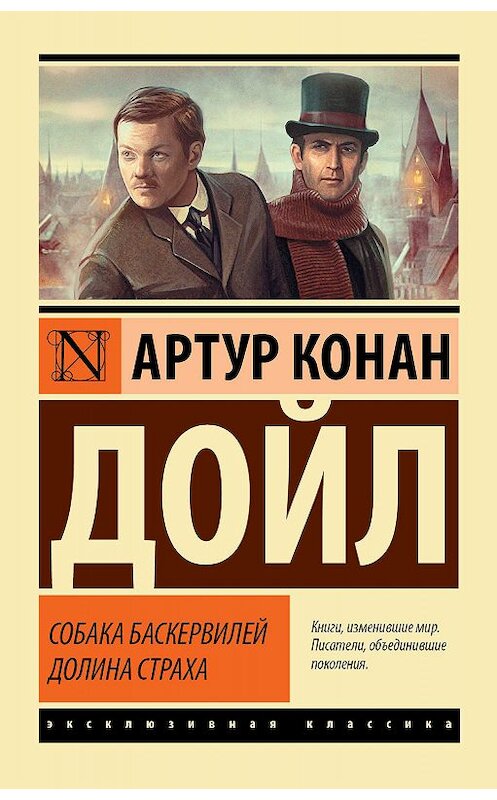 АРТУР КОНАН

ДОЙЛ

СОБАКА БАСКЕРВИЛЕЙ
ДОЛИНА СТРАХА

Книги, изменившие мир.
Писатели, объединившие поколения.

ЭКСКЛЮЗИВНАЯ КЛАССИКА